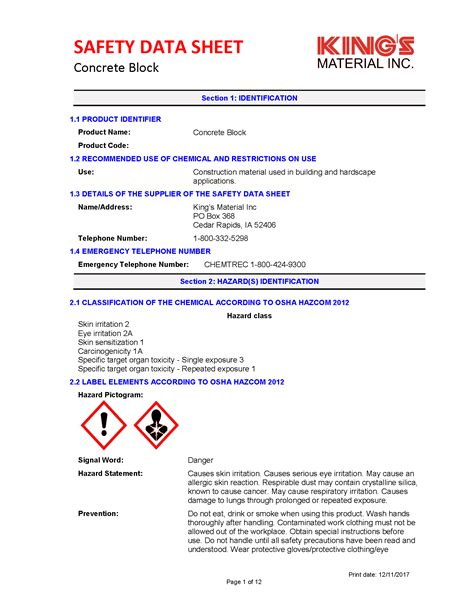 SAFETY DATA SHEET
Concrete Block

KING'S
MATERIAL INC.

Section 1: IDENTIFICATION

1.1 PRODUCT IDENTIFIER

Product Name: Concrete Block

Product Code:

1.2 RECOMMENDED USE OF CHEMICAL AND RESTRICTIONS ON USE

Use: Construction material used in building and hardscape applications.

1.3 DETAILS OF THE SUPPLIER OF THE SAFETY DATA SHEET

Name/Address: King's Material Inc
PO Box 368
Cedar Rapids, IA 52406

Telephone Number: 1-800-332-5298

1.4 EMERGENCY TELEPHONE NUMBER

Emergency Telephone Number: CHEMTREC 1-800-424-9300

Section 2: HAZARD(S) IDENTIFICATION

2.1 CLASSIFICATION OF THE CHEMICAL ACCORDING TO OSHA HAZCOM 2012

Hazard class

Skin irritation 2
Eye irritation 2A
Skin sensitization 1
Carcinogenicity 1A
Specific target organ toxicity - Single exposure 3
Specific target organ toxicity - Repeated exposure 1

2.2 LABEL ELEMENTS ACCORDING TO OSHA HAZCOM 2012

Hazard Pictogram:

Signal Word: Danger

Hazard Statement: Causes skin irritation. Causes serious eye irritation. May cause an allergic skin reaction. Respirable dust may contain crystalline silica, known to cause cancer. May cause respiratory irritation. Causes damage to lungs through prolonged or repeated exposure.

Prevention: Do not eat, drink or smoke when using this product. Wash hands thoroughly after handling. Contaminated work clothing must not be allowed out of the workplace. Obtain special instructions before use. Do not handle until all safety precautions have been read and understood. Wear protective gloves/protective clothing/eye

Print date: 12/11/2017

Page 1 of 12